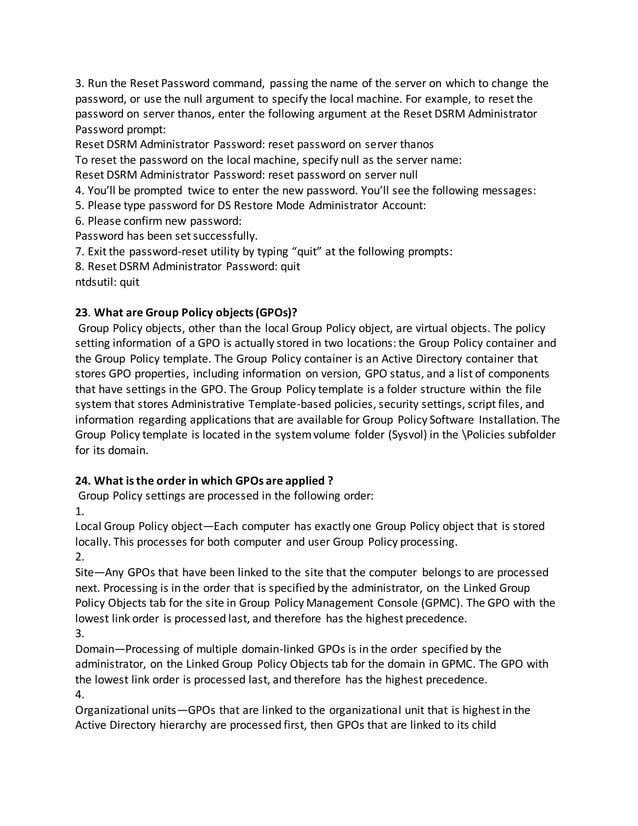 3. Run the Reset Password command, passing the name of the server on which to change the password, or use the null argument to specify the local machine. For example, to reset the password on server thanos, enter the following argument at the Reset DSRM Administrator Password prompt:
Reset DSRM Administrator Password: reset password on server thanos
To reset the password on the local machine, specify null as the server name:
Reset DSRM Administrator Password: reset password on server null
4. You'll be prompted twice to enter the new password. You'll see the following messages:
5. Please type password for DS Restore Mode Administrator Account:
6. Please confirm new password:
Password has been set successfully.
7. Exit the password-reset utility by typing "quit" at the following prompts:
8. Reset DSRM Administrator Password: quit
ntdsutil: quit

23. What are Group Policy objects (GPOs)?
Group Policy objects, other than the local Group Policy object, are virtual objects. The policy setting information of a GPO is actually stored in two locations: the Group Policy container and the Group Policy template. The Group Policy container is an Active Directory container that stores GPO properties, including information on version, GPO status, and a list of components that have settings in the GPO. The Group Policy template is a folder structure within the file system that stores Administrative Template-based policies, security settings, script files, and information regarding applications that are available for Group Policy Software Installation. The Group Policy template is located in the system volume folder (Sysvol) in the \Policies subfolder for its domain.

24. What is the order in which GPOs are applied ?
Group Policy settings are processed in the following order:
1.
Local Group Policy object—Each computer has exactly one Group Policy object that is stored locally. This processes for both computer and user Group Policy processing.
2.
Site—Any GPOs that have been linked to the site that the computer belongs to are processed next. Processing is in the order that is specified by the administrator, on the Linked Group Policy Objects tab for the site in Group Policy Management Console (GPMC). The GPO with the lowest link order is processed last, and therefore has the highest precedence.
3.
Domain—Processing of multiple domain-linked GPOs is in the order specified by the administrator, on the Linked Group Policy Objects tab for the domain in GPMC. The GPO with the lowest link order is processed last, and therefore has the highest precedence.
4.
Organizational units—GPOs that are linked to the organizational unit that is highest in the Active Directory hierarchy are processed first, then GPOs that are linked to its child